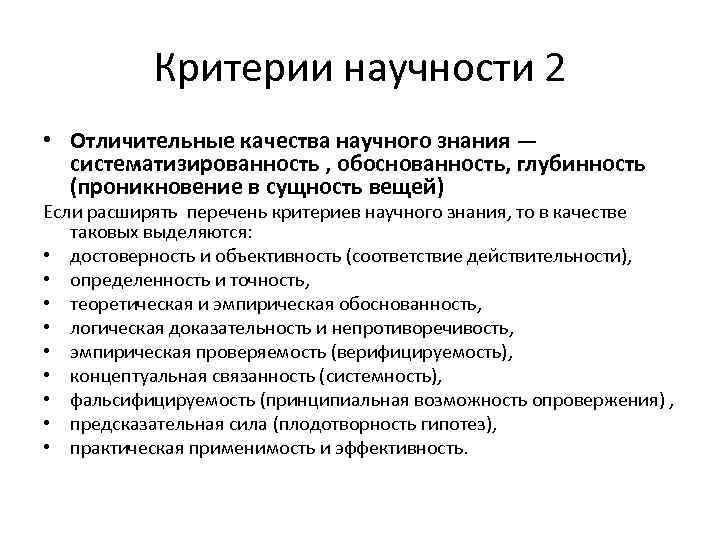 Критерии научности 2

• Отличительные качества научного знания — систематизированность , обоснованность, глубинность (проникновение в сущность вещей)

Если расширять перечень критериев научного знания, то в качестве таковых выделяются:

• достоверность и объективность (соответствие действительности),
• определенность и точность,
• теоретическая и эмпирическая обоснованность,
• логическая доказательность и непротиворечивость,
• эмпирическая проверяемость (верифицируемость),
• концептуальная связанность (системность),
• фальсифицируемость (принципиальная возможность опровержения) ,
• предсказательная сила (плодотворность гипотез),
• практическая применимость и эффективность.